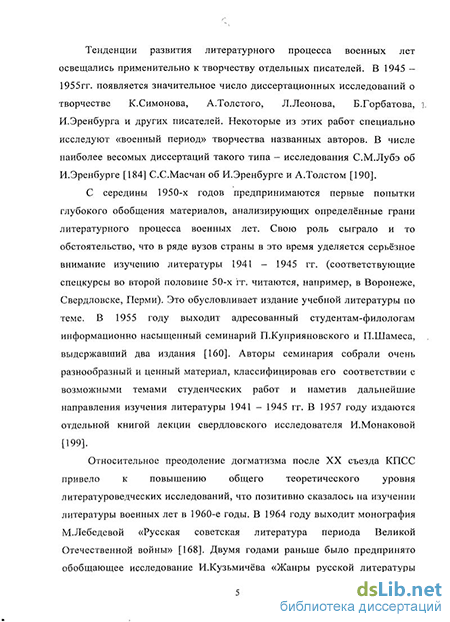 Тенденции развития литературного процесса военных лет освещались применительно к творчеству отдельных писателей. В 1945 – 1955гг. появляется значительное число диссертационных исследований о творчестве К.Симонова, А.Толстого, Л.Леонова, Б.Горбатова, И.Эренбурга и других писателей. Некоторые из этих работ специально исследуют «военный период» творчества названных авторов. В числе наиболее весомых диссертаций такого типа – исследования С.М.Лубэ об И.Эренбурге [184] С.С.Масчан об И.Эренбурге и А.Толстом [190].

С середины 1950-х годов предпринимаются первые попытки глубокого обобщения материалов, анализирующих определённые грани литературного процесса военных лет. Свою роль сыграло и то обстоятельство, что в ряде вузов страны в это время уделяется серьёзное внимание изучению литературы 1941 – 1945 гг. (соответствующие спецкурсы во второй половине 50-х гг. читаются, например, в Воронеже, Свердловске, Перми). Это обусловливает издание учебной литературы по теме. В 1955 году выходит адресованный студентам-филологам информационно насыщенный семинарий П.Куприяновского и П.Шамеса, выдержавший два издания [160]. Авторы семинария собрали очень разнообразный и ценный материал, классифицировав его соответствии с возможными темами студенческих работ и наметив дальнейшие направления изучения литературы 1941 – 1945 гг. В 1957 году издаются отдельной книгой лекции свердловского исследователя И.Монаковой [199].

Относительное преодоление догматизма после XX съезда КПСС привело к повышению общего теоретического уровня литературоведческих исследований, что позитивно сказалось на изучении литературы военных лет в 1960-е годы. В 1964 году выходит монография М.Лебедевой «Русская советская литература периода Великой Отечественной войны» [168]. Двумя годами раньше было предпринято обобщающее исследование И.Кузьмичёва «Жанры русской литературы

5

dsLib.net
библиотека диссертаций